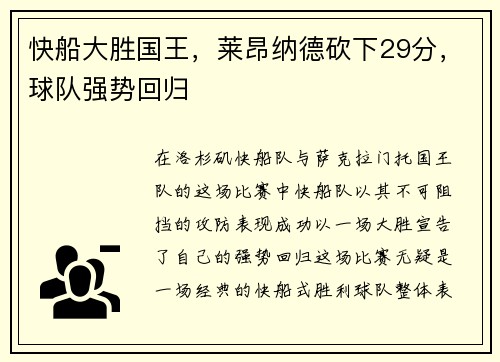 快船大胜国王，莱昂纳德砍下29分，球队强势回归

在洛杉矶快船队与萨克拉门托国王队的这场比赛中快船队以其不可阻挡的攻防表现成功以一场大胜宣告了自己的强势回归这场比赛无疑是一场经典的快船式胜利球队整体表